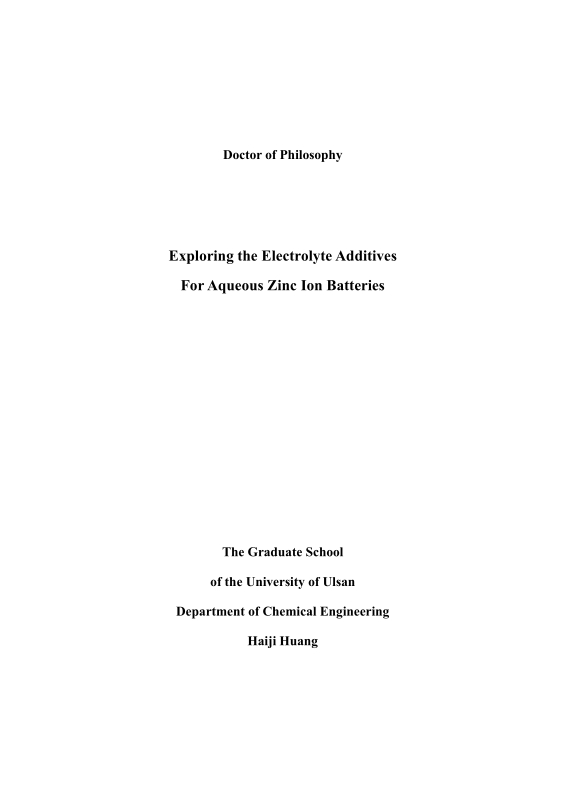 Doctor of Philosophy

Exploring the Electrolyte Additives

For Aqueous Zinc Ion Batteries

The Graduate School

of the University of Ulsan

Department of Chemical Engineering

Haiji Huang